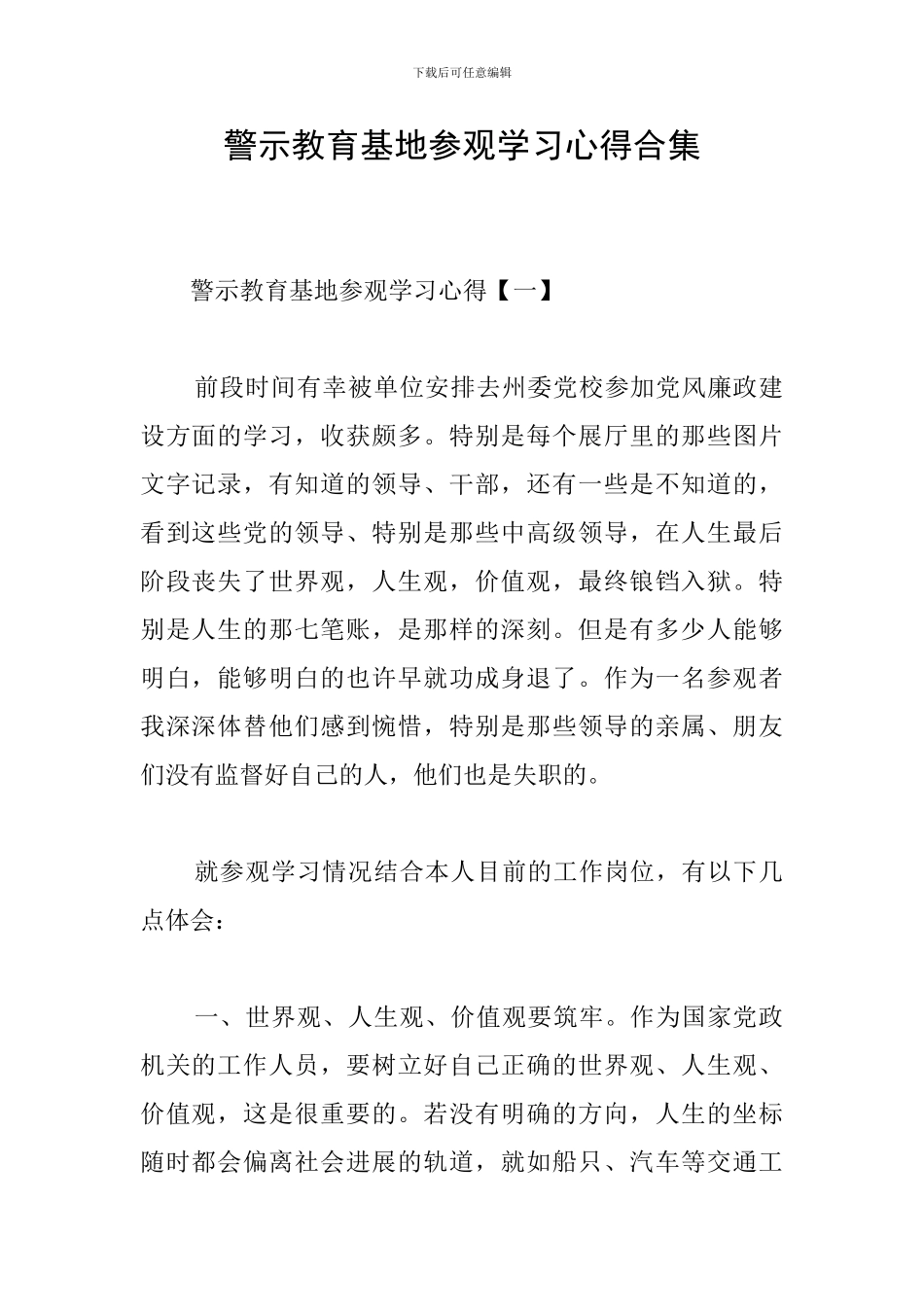 下载后可任意编辑

警示教育基地参观学习心得合集

警示教育基地参观学习心得【一】

前段时间有幸被单位安排去州委党校参加党风廉政建设方面的学习，收获颇多。特别是每个展厅里的那些图片文字记录，有知道的领导、干部，还有一些是不知道的，看到这些党的领导、特别是那些中高级领导，在人生最后阶段丧失了世界观，人生观，价值观，最终锒铛入狱。特别是人生的那七笔账，是那样的深刻。但是有多少人能够明白，能够明白的也许早就功成身退了。作为一名参观者我深深体替他们感到惋惜，特别是那些领导的亲属、朋友们没有监督好自己的人，他们也是失职的。

就参观学习情况结合本人目前的工作岗位，有以下几点体会：

一、世界观、人生观、价值观要筑牢。作为国家党政机关的工作人员，要树立好自己正确的世界观、人生观、价值观，这是很重要的。若没有明确的方向，人生的坐标随时都会偏离社会进展的轨道，就如船只、汽车等交通工